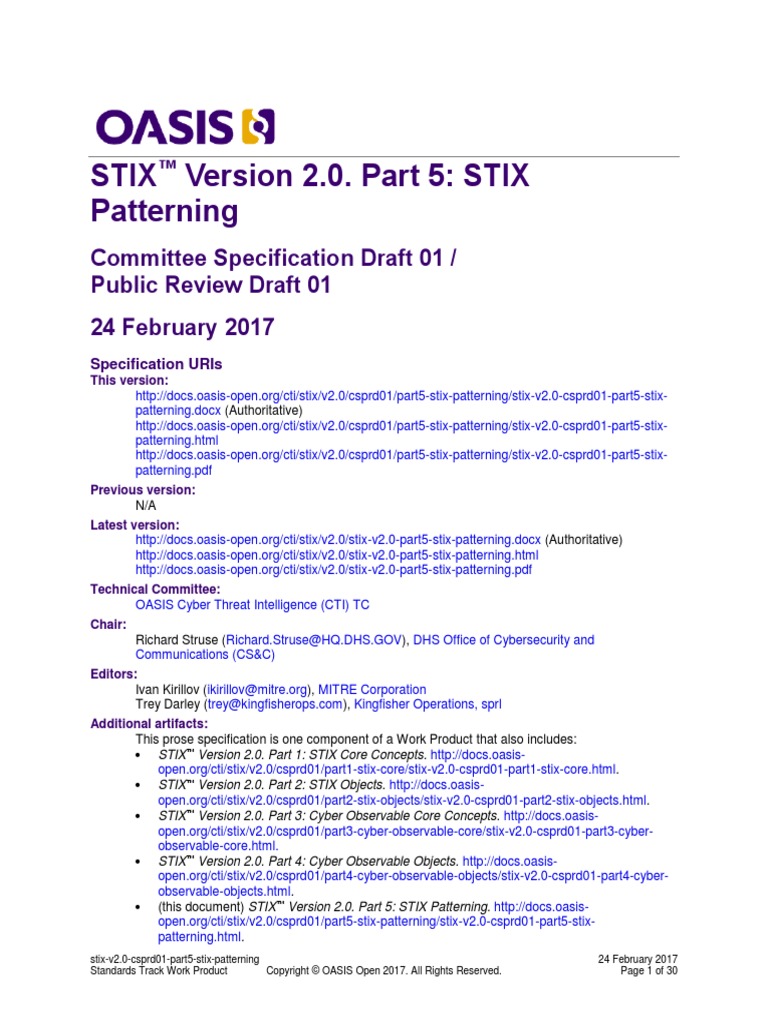 OASIS

STIX™ Version 2.0. Part 5: STIX Patterning

Committee Specification Draft 01 / Public Review Draft 01

24 February 2017

Specification URIs

This version:

http://docs.oasis-open.org/cti/stix/v2.0/csprd01/part5-stix-patterning/stix-v2.0-csprd01-part5-stix-patterning.docx (Authoritative)
http://docs.oasis-open.org/cti/stix/v2.0/csprd01/part5-stix-patterning/stix-v2.0-csprd01-part5-stix-patterning.html
http://docs.oasis-open.org/cti/stix/v2.0/csprd01/part5-stix-patterning/stix-v2.0-csprd01-part5-stix-patterning.pdf

Previous version:

N/A

Latest version:

http://docs.oasis-open.org/cti/stix/v2.0/stix-v2.0-part5-stix-patterning.docx (Authoritative)
http://docs.oasis-open.org/cti/stix/v2.0/stix-v2.0-part5-stix-patterning.html
http://docs.oasis-open.org/cti/stix/v2.0/stix-v2.0-part5-stix-patterning.pdf

Technical Committee:

OASIS Cyber Threat Intelligence (CTI) TC

Chair:

Richard Struse (Richard.Struse@HQ.DHS.GOV), DHS Office of Cybersecurity and Communications (CS&C)

Editors:

Ivan Kirillov (ikirillov@mitre.org), MITRE Corporation
Trey Darley (trey@kingfisherops.com), Kingfisher Operations, sprl

Additional artifacts:

This prose specification is one component of a Work Product that also includes:

• STIX™ Version 2.0. Part 1: STIX Core Concepts. http://docs.oasis-open.org/cti/stix/v2.0/csprd01/part1-stix-core/stix-v2.0-csprd01-part1-stix-core.html.
• STIX™ Version 2.0. Part 2: STIX Objects. http://docs.oasis-open.org/cti/stix/v2.0/csprd01/part2-stix-objects/stix-v2.0-csprd01-part2-stix-objects.html.
• STIX™ Version 2.0. Part 3: Cyber Observable Core Concepts. http://docs.oasis-open.org/cti/stix/v2.0/csprd01/part3-cyber-observable-core/stix-v2.0-csprd01-part3-cyber-observable-core.html.
• STIX™ Version 2.0. Part 4: Cyber Observable Objects. http://docs.oasis-open.org/cti/stix/v2.0/csprd01/part4-cyber-observable-objects/stix-v2.0-csprd01-part4-cyber-observable-objects.html.
• (this document) STIX™ Version 2.0. Part 5: STIX Patterning. http://docs.oasis-open.org/cti/stix/v2.0/csprd01/part5-stix-patterning/stix-v2.0-csprd01-part5-stix-patterning.html.

stix-v2.0-csprd01-part5-stix-patterning
Standards Track Work Product
Copyright © OASIS Open 2017. All Rights Reserved.
24 February 2017
Page 1 of 30